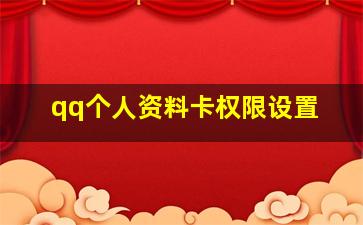 qq个人资料卡权限设置